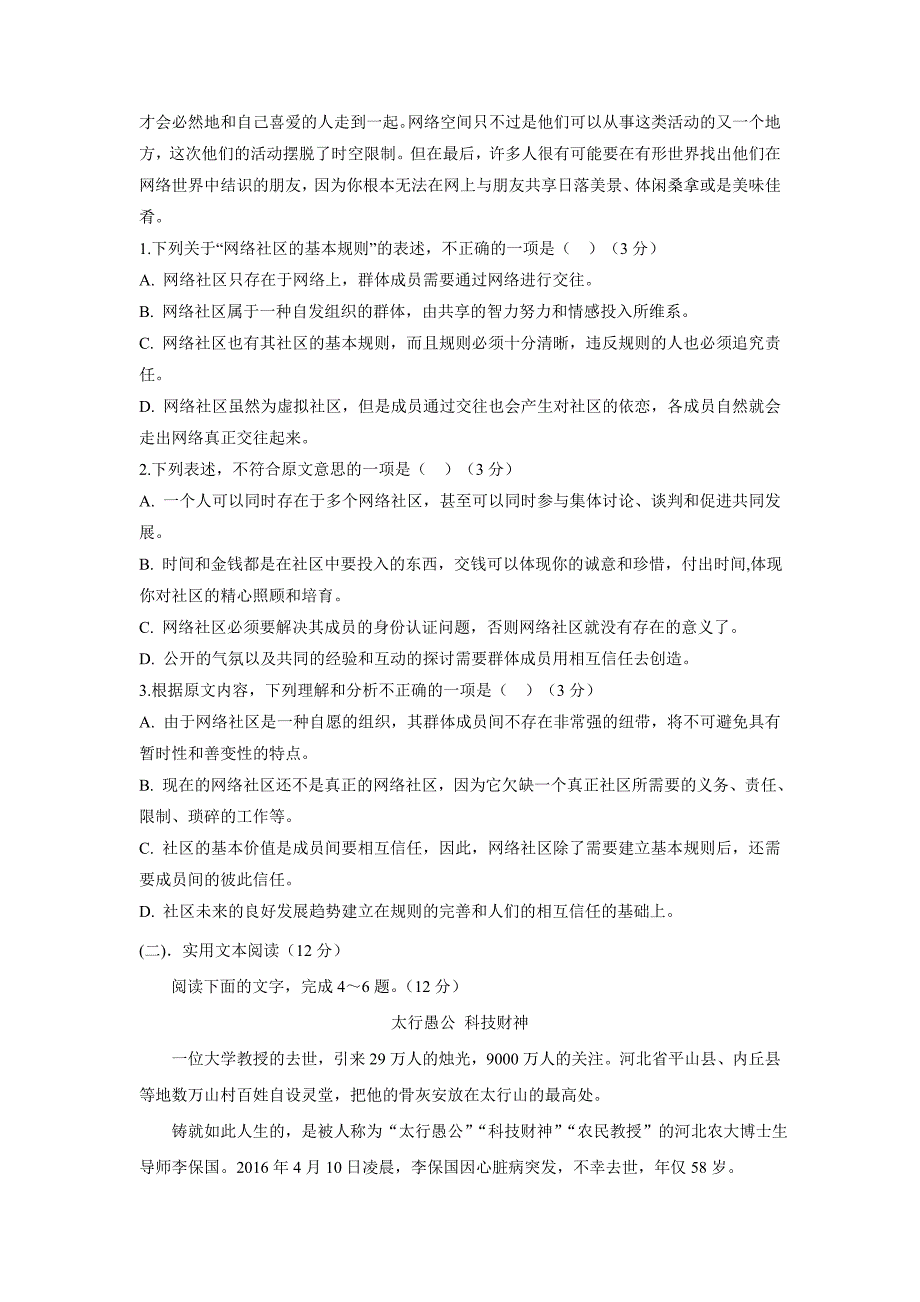 才会必然地和自己喜爱的人走到一起。网络空间只不过是他们可以从事这类活动的又一个地方，这次他们的活动摆脱了时空限制。但在最后，许多人很有可能要在有形世界找出他们在网络世界中结识的朋友，因为你根本无法在网上与朋友共享日落美景、休闲桑拿或是美味佳肴。

1.下列关于“网络社区的基本规则”的表述，不正确的一项是（　）（3 分）

A. 网络社区只存在于网络上，群体成员需要通过网络进行交往。

B. 网络社区属于一种自发组织的群体，由共享的智力努力和情感投入所维系。

C. 网络社区也有其社区的基本规则，而且规则必须十分清晰，违反规则的人也必须追究责任。

D. 网络社区虽然为虚拟社区，但是成员通过交往也会产生对社区的依恋，各成员自然就会走出网络真正交往起来。

2.下列表述，不符合原文意思的一项是（　）（3 分）

A. 一个人可以同时存在于多个网络社区，甚至可以同时参与集体讨论、谈判和促进共同发展。

B. 时间和金钱都是在社区中要投入的东西，交钱可以体现你的诚意和珍惜，付出时间,体现你对社区的精心照顾和培育。

C. 网络社区必须要解决其成员的身份认证问题，否则网络社区就没有存在的意义了。

D. 公开的气氛以及共同的经验和互动的探讨需要群体成员用相互信任去创造。

3.根据原文内容，下列理解和分析不正确的一项是（　）（3 分）

A. 由于网络社区是一种自愿的组织，其群体成员间不存在非常强的纽带，将不可避免具有暂时性和善变性的特点。

B. 现在的网络社区还不是真正的网络社区，因为它欠缺一个真正社区所需要的义务、责任、限制、琐碎的工作等。

C. 社区的基本价值是成员间要相互信任，因此，网络社区除了需要建立基本规则后，还需要成员间的彼此信任。

D. 社区未来的良好发展趋势建立在规则的完善和人们的相互信任的基础上。

(二). 实用文本阅读（12 分）

阅读下面的文字，完成 4～6 题。（12 分）

太行愚公　科技财神

一位大学教授的去世，引来 29 万人的烛光，9000 万人的关注。河北省平山县、内丘县等地数万山村百姓自设灵堂，把他的骨灰安放在太行山的最高处。

铸就如此人生的，是被人称为“太行愚公”“科技财神”“农民教授”的河北农大博士生导师李保国。2016 年 4 月 10 日凌晨，李保国因心脏病突发，不幸去世，年仅 58 岁。